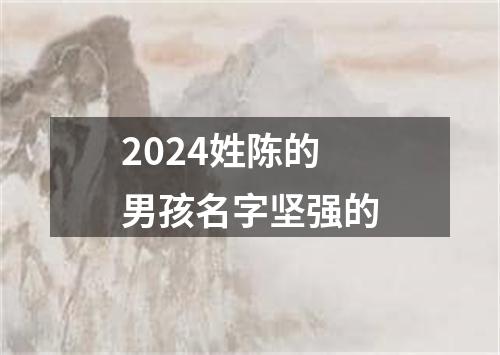 2024姓陈的
男孩名字坚强的